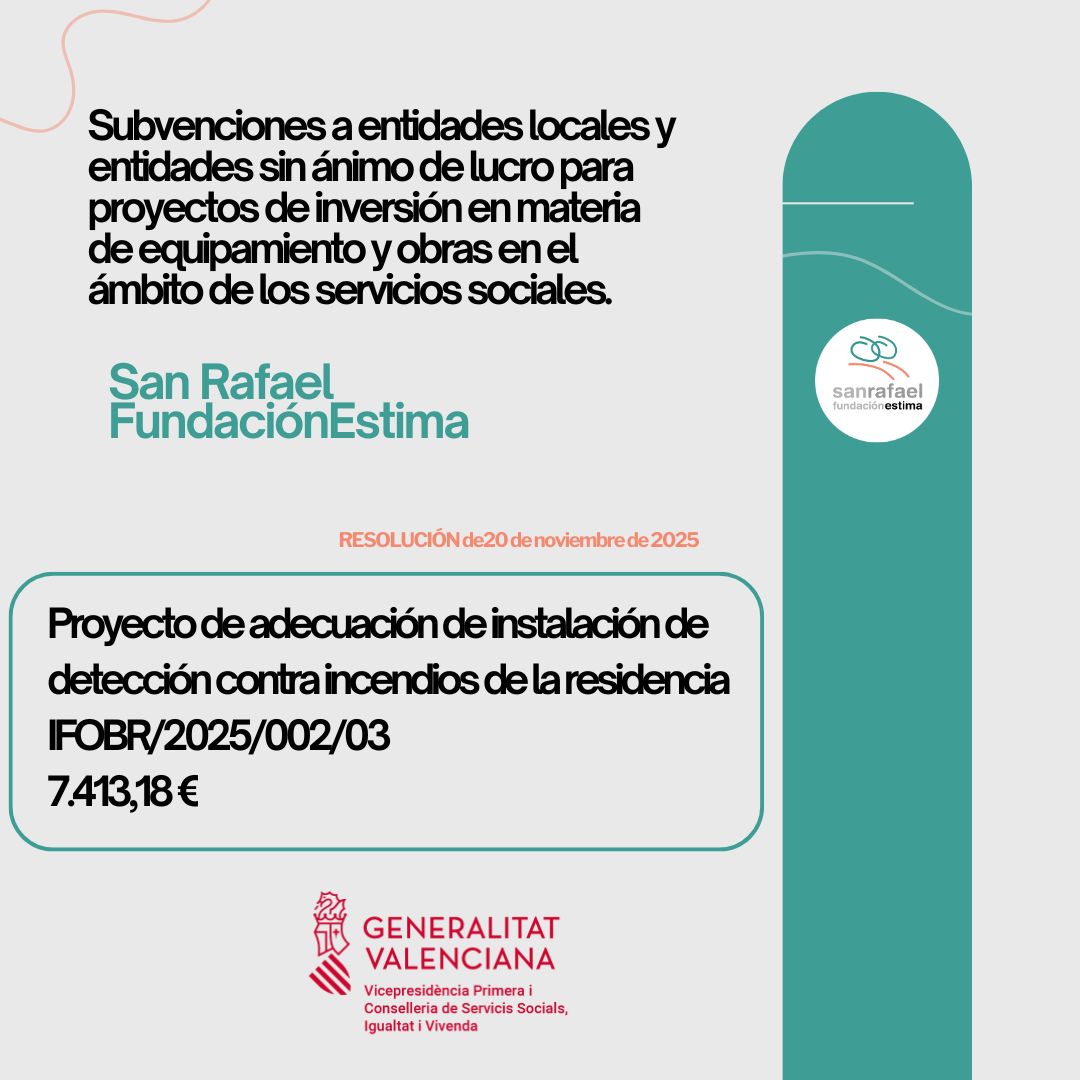 Subvenciones a entidades locales y entidades sin ánimo de lucro para proyectos de inversión en materia de equipamiento y obras en el ámbito de los servicios sociales.

San Rafael FundaciónEstima

sanrafael
fundaciónestima

RESOLUCIÓN de20 de noviembre de 2025

Proyecto de adecuación de instalación de detección contra incendios de la residencia
IFOBR/2025/002/03
7.413,18 €

GENERALITAT VALENCIANA
Vicepresidència Primera i Conselleria de Servicis Socials, Igualtat i Vivenda